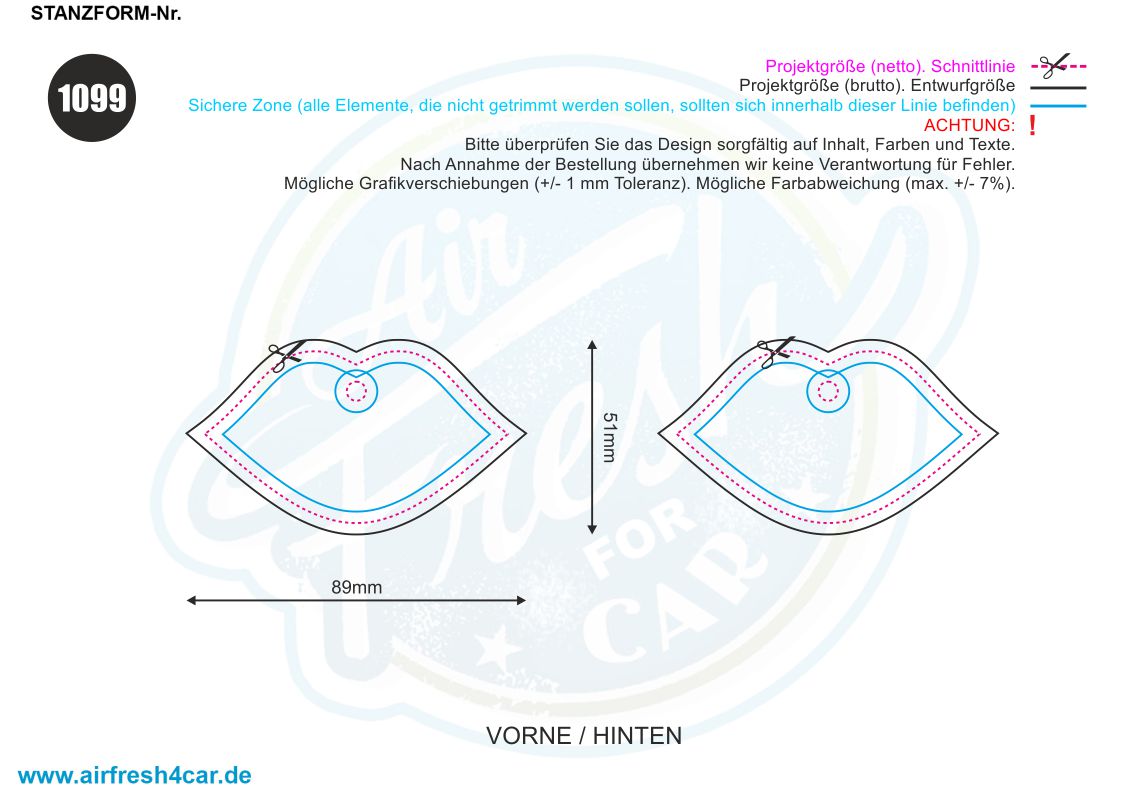 STANZFORM-Nr.

1099

Projektgröße (netto). Schnittlinie
Projektgröße (brutto). Entwurfgröße
Sichere Zone (alle Elemente, die nicht getrimmt werden sollen, sollten sich innerhalb dieser Linie befinden)
ACHTUNG: !
Bitte überprüfen Sie das Design sorgfältig auf Inhalt, Farben und Texte.
Nach Annahme der Bestellung übernehmen wir keine Verantwortung für Fehler.
Mögliche Grafikverschiebungen (+/- 1 mm Toleranz). Mögliche Farbabweichung (max. +/- 7%).

Air Fresh FOR CAR

51mm

89mm

VORNE / HINTEN

www.airfresh4car.de